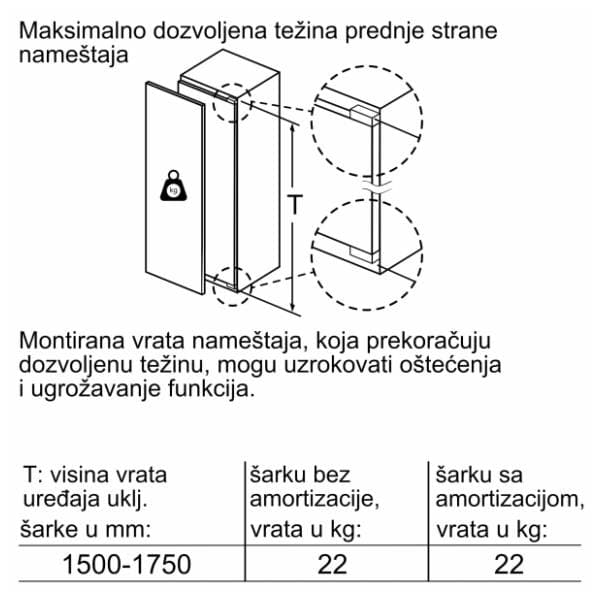 Maksimalno dozvoljena težina prednje strane nameštaja

kg

T

Montirana vrata nameštaja, koja prekoračuju dozvoljenu težinu, mogu uzrokovati oštećenja i ugrožavanje funkcija.

| T: visina vrata uređaja uklj. šarke u mm: | šarku bez amortizacije, vrata u kg: | šarku sa amortizacijom, vrata u kg: |
|---|---|---|
| 1500-1750 | 22 | 22 |